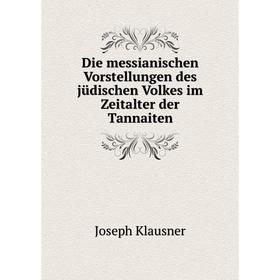 Die messianischen Vorstellungen des jüdischen Volkes im Zeitalter der Tannaiten

Joseph Klausner